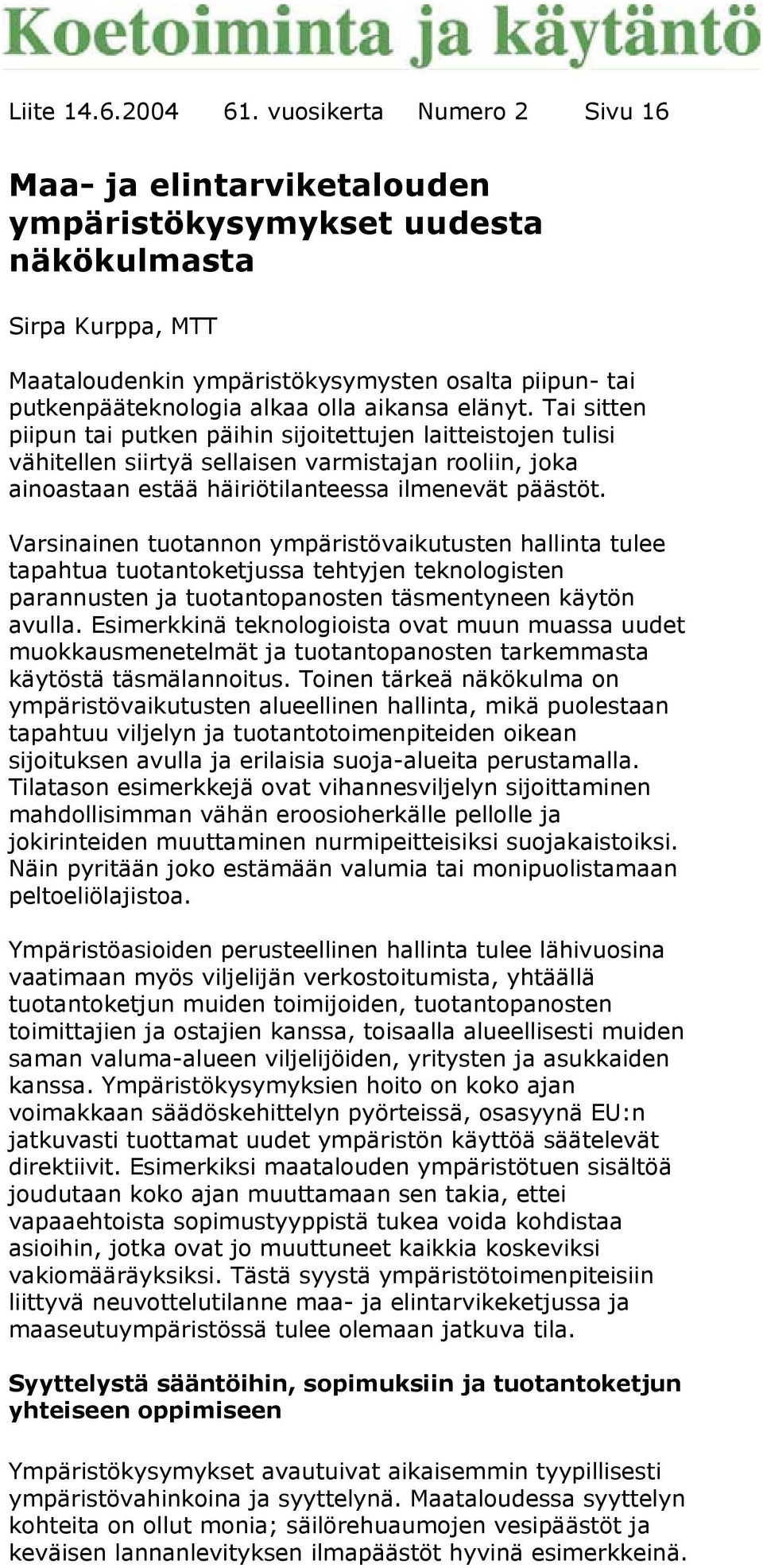 Koetoiminta ja käytäntö

Liite 14.6.2004 61. vuosikerta Numero 2 Sivu 16

Maa- ja elintarviketalouden ympäristökysymykset uudesta näkökulmasta

Sirpa Kurppa, MTT

Maataloudenkin ympäristökysymysten osalta piipun- tai putkenpääteknologia alkaa olla aikansa elänyt. Tai sitten piipun tai putken päihin sijoitettujen laitteistojen tulisi vähitellen siirtyä sellaisen varmistajan rooliin, joka ainoastaan estää häiriötilanteessa ilmenevät päästöt.

Varsinainen tuotannon ympäristövaikutusten hallinta tulee tapahtua tuotantoketjussa tehtyjen teknologisten parannusten ja tuotantopanosten täsmentyneen käytön avulla. Esimerkkinä teknologioista ovat muun muassa uudet muokkausmenetelmät ja tuotantopanosten tarkemmasta käytöstä täsmälannoitus. Toinen tärkeä näkökulma on ympäristövaikutusten alueellinen hallinta, mikä puolestaan tapahtuu viljelyn ja tuotantotoimenpiteiden oikean sijoituksen avulla ja erilaisia suoja-alueita perustamalla. Tilatason esimerkkejä ovat vihannesviljelyn sijoittaminen mahdollisimman vähän eroosioherkälle pellolle ja jokirinteiden muuttaminen nurmipeitteisiksi suojakaistoiksi. Näin pyritään joko estämään valumia tai monipuolistamaan peltoeliölajistoa.

Ympäristöasioiden perusteellinen hallinta tulee lähivuosina vaatimaan myös viljelijän verkostoitumista, yhtäällä tuotantoketjun muiden toimijoiden, tuotantopanosten toimittajien ja ostajien kanssa, toisaalla alueellisesti muiden saman valuma-alueen viljelijöiden, yritysten ja asukkaiden kanssa. Ympäristökysymyksien hoito on koko ajan voimakkaan säädöskehittelyn pyörteissä, osasyynä EU:n jatkuvasti tuottamat uudet ympäristön käyttöä säätelevät direktiivit. Esimerkiksi maatalouden ympäristötuen sisältöä joudutaan koko ajan muuttamaan sen takia, ettei vapaaehtoista sopimustyyppistä tukea voida kohdistaa asioihin, jotka ovat jo muuttuneet kaikkia koskeviksi vakiomääräyksiksi. Tästä syystä ympäristötoimenpiteisiin liittyvä neuvottelutilanne maa- ja elintarvikeketjussa ja maaseutuympäristössä tulee olemaan jatkuva tila.

Syyttelystä sääntöihin, sopimuksiin ja tuotantoketjun yhteiseen oppimiseen

Ympäristökysymykset avautuivat aikaisemmin tyypillisesti ympäristövahinkoina ja syyttelynä. Maataloudessa syyttelyn kohteita on ollut monia; säilörehuaumojen vesipäästöt ja keväisen lannanlevityksen ilmapäästöt hyvinä esimerkkeinä.